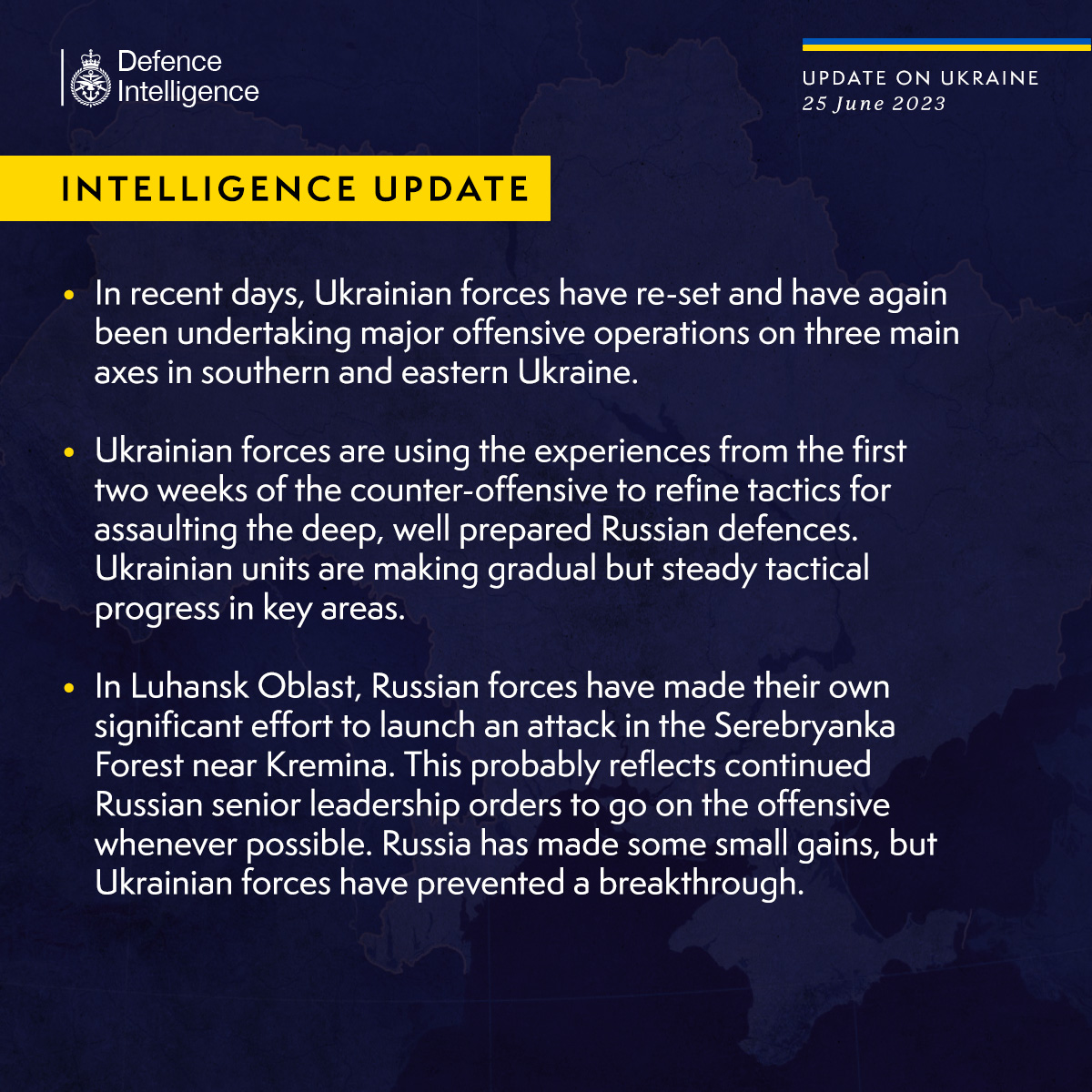 Defence Intelligence

UPDATE ON UKRAINE
25 June 2023

INTELLIGENCE UPDATE

• In recent days, Ukrainian forces have re-set and have again been undertaking major offensive operations on three main axes in southern and eastern Ukraine.

• Ukrainian forces are using the experiences from the first two weeks of the counter-offensive to refine tactics for assaulting the deep, well prepared Russian defences. Ukrainian units are making gradual but steady tactical progress in key areas.

• In Luhansk Oblast, Russian forces have made their own significant effort to launch an attack in the Serebryanka Forest near Kremina. This probably reflects continued Russian senior leadership orders to go on the offensive whenever possible. Russia has made some small gains, but Ukrainian forces have prevented a breakthrough.